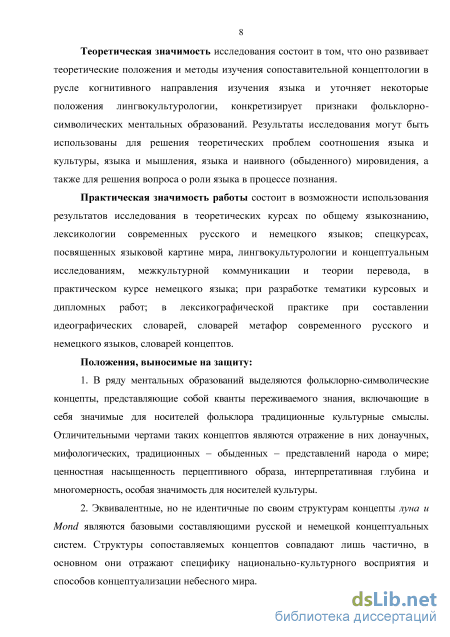 8

Теоретическая значимость исследования состоит в том, что оно развивает теоретические положения и методы изучения сопоставительной концептологии в русле когнитивного направления изучения языка и уточняет некоторые положения лингвокультурологии, конкретизирует признаки фольклорно-символических ментальных образований. Результаты исследования могут быть использованы для решения теоретических проблем соотношения языка и культуры, языка и мышления, языка и наивного (обыденного) мировидения, а также для решения вопроса о роли языка в процессе познания.

Практическая значимость работы состоит в возможности использования результатов исследования в теоретических курсах по общему языкознанию, лексикологии современных русского и немецкого языков; спецкурсах, посвященных языковой картине мира, лингвокультурологии и концептуальным исследованиям, межкультурной коммуникации и теории перевода, в практическом курсе немецкого языка; при разработке тематики курсовых и дипломных работ; в лексикографической практике при составлении идеографических словарей, словарей метафор современного русского и немецкого языков, словарей концептов.

Положения, выносимые на защиту:

1. В ряду ментальных образований выделяются фольклорно-символические концепты, представляющие собой кванты переживаемого знания, включающие в себя значимые для носителей фольклора традиционные культурные смыслы. Отличительными чертами таких концептов являются отражение в них донаучных, мифологических, традиционных – обыденных – представлений народа о мире; ценностная насыщенность перцептивного образа, интерпретативная глубина и многомерность, особая значимость для носителей культуры.

2. Эквивалентные, но не идентичные по своим структурам концепты луна и Mond являются базовыми составляющими русской и немецкой концептуальных систем. Структуры сопоставляемых концептов совпадают лишь частично, в основном они отражают специфику национально-культурного восприятия и способов концептуализации небесного мира.

dsLib.net
библиотека диссертаций